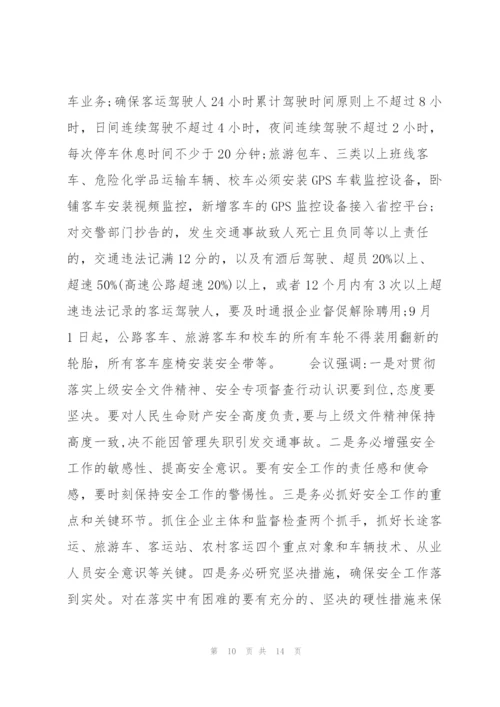 车业务;确保客运驾驶人24小时累计驾驶时间原则上不超过8小时，日间连续驾驶不超过4小时，夜间连续驾驶不超过2小时，每次停车休息时间不少于20分钟;旅游包车、三类以上班线客车、危险化学品运输车辆、校车必须安装GPS车载监控设备，卧铺客车安装视频监控，新增客车的GPS监控设备接入省控平台;对交警部门抄告的，发生交通事故致人死亡且负同等以上责任的，交通违法记满12分的，以及有酒后驾驶、超员20%以上、超速50%(高速公路超速20%)以上，或者12个月内有3次以上超速违法记录的客运驾驶人，要及时通报企业督促解除聘用;9月1日起，公路客车、旅游客车和校车的所有车轮不得装用翻新的轮胎，所有客车座椅安装安全带等。　　会议强调:一是对贯彻落实上级安全文件精神、安全专项督查行动认识要到位,态度要坚决。要对人民生命财产安全高度负责，要与上级文件精神保持高度一致,决不能因管理失职引发交通事故。二是务必增强安全工作的敏感性、提高安全意识。要有安全工作的责任感和使命感，要时刻保持安全工作的警惕性。三是务必抓好安全工作的重点和关键环节。抓住企业主体和监督检查两个抓手，抓好长途客运、旅游车、客运站、农村客运四个重点对象和车辆技术、从业人员安全意识等关键。四是务必研究坚决措施，确保安全工作落到实处。对在落实中有困难的要有充分的、坚决的硬性措施来保

第 10 页 共 14 页